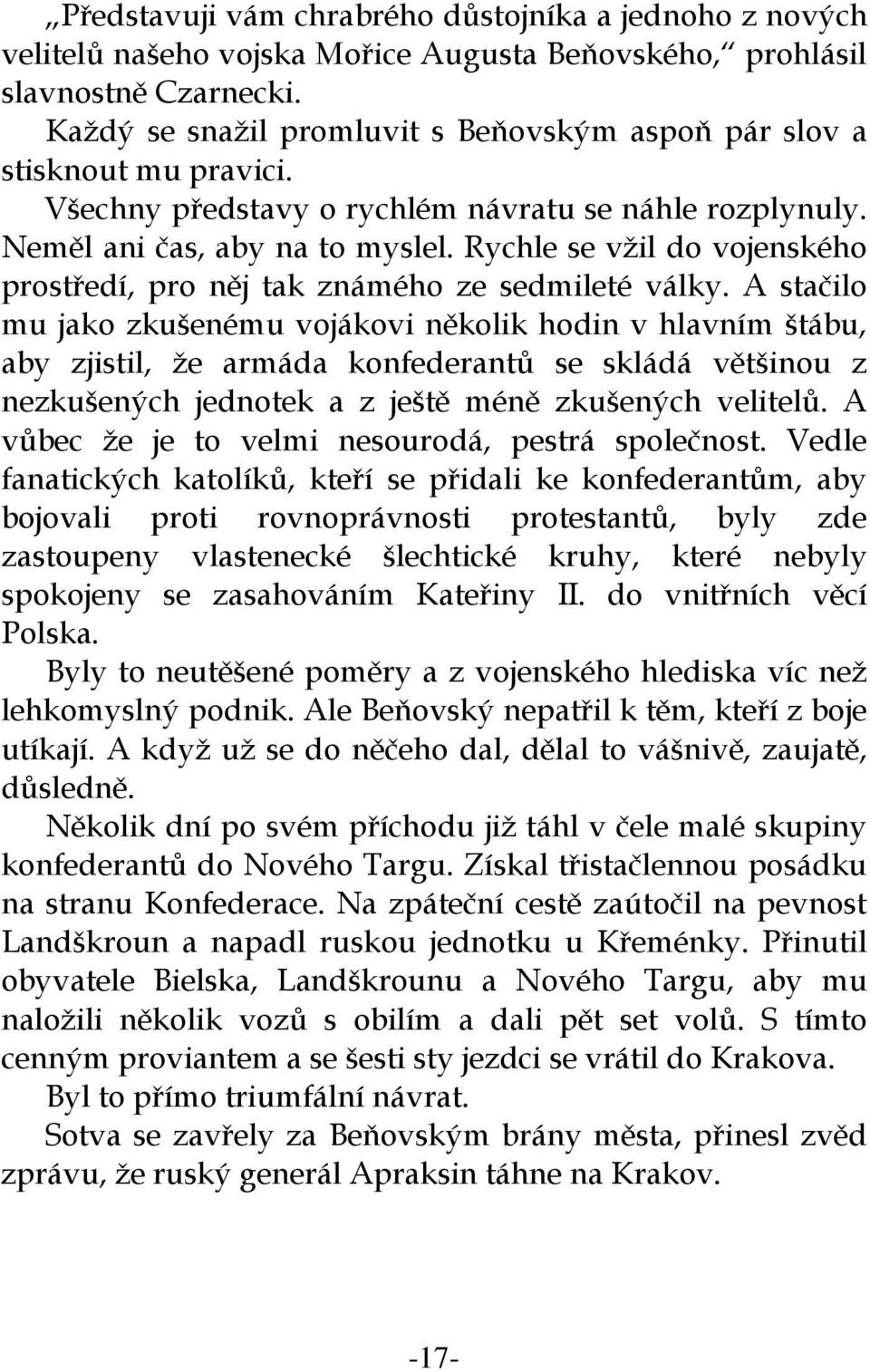 „Představuji vám chrabrého důstojníka a jednoho z nových velitelů našeho vojska Mořice Augusta Beňovského,“ prohlásil slavnostně Czarnecki.

Každý se snažil promluvit s Beňovským aspoň pár slov a stisknout mu pravici.

Všechny představy o rychlém návratu se náhle rozplynuly. Neměl ani čas, aby na to myslel. Rychle se vžil do vojenského prostředí, pro něj tak známého ze sedmileté války. A stačilo mu jako zkušenému vojákovi několik hodin v hlavním štábu, aby zjistil, že armáda konfederantů se skládá většinou z nezkušených jednotek a z ještě méně zkušených velitelů. A vůbec že je to velmi nesourodá, pestrá společnost. Vedle fanatických katolíků, kteří se přidali ke konfederantům, aby bojovali proti rovnoprávnosti protestantů, byly zde zastoupeny vlastenecké šlechtické kruhy, které nebyly spokojeny se zasahováním Kateřiny II. do vnitřních věcí Polska.

Byly to neutěšené poměry a z vojenského hlediska víc než lehkomyslný podnik. Ale Beňovský nepatřil k těm, kteří z boje utíkají. A když už se do něčeho dal, dělal to vášnivě, zaujatě, důsledně.

Několik dní po svém příchodu již táhl v čele malé skupiny konfederantů do Nového Targu. Získal třistačlennou posádku na stranu Konfederace. Na zpáteční cestě zaútočil na pevnost Landškroun a napadl ruskou jednotku u Křeménky. Přinutil obyvatele Bielska, Landškrounu a Nového Targu, aby mu naložili několik vozů s obilím a dali pět set volů. S tímto cenným proviantem a se šesti sty jezdci se vrátil do Krakova.

Byl to přímo triumfální návrat.

Sotva se zavřely za Beňovským brány města, přinesl zvěd zprávu, že ruský generál Apraksin táhne na Krakov.

-17-